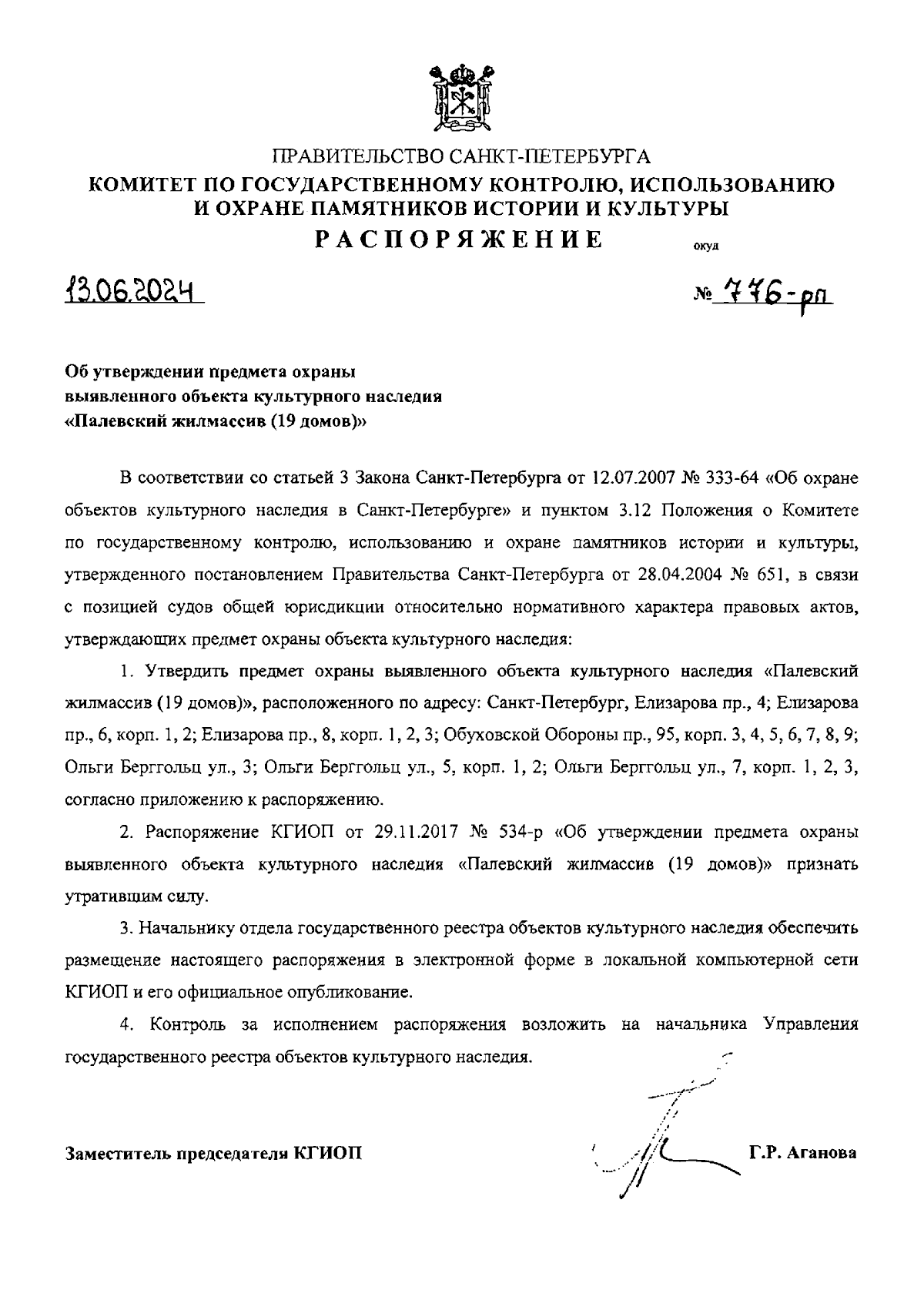 ПРАВИТЕЛЬСТВО САНКТ-ПЕТЕРБУРГА
КОМИТЕТ ПО ГОСУДАРСТВЕННОМУ КОНТРОЛЮ, ИСПОЛЬЗОВАНИЮ И ОХРАНЕ ПАМЯТНИКОВ ИСТОРИИ И КУЛЬТУРЫ
РАСПОРЯЖЕНИЕ

окуд

13.06.2024

№ 776-рп

Об утверждении предмета охраны выявленного объекта культурного наследия «Палевский жилмассив (19 домов)»

В соответствии со статьей 3 Закона Санкт-Петербурга от 12.07.2007 № 333-64 «Об охране объектов культурного наследия в Санкт-Петербурге» и пунктом 3.12 Положения о Комитете по государственному контролю, использованию и охране памятников истории и культуры, утвержденного постановлением Правительства Санкт-Петербурга от 28.04.2004 № 651, в связи с позицией судов общей юрисдикции относительно нормативного характера правовых актов, утверждающих предмет охраны объекта культурного наследия:

1. Утвердить предмет охраны выявленного объекта культурного наследия «Палевский жилмассив (19 домов)», расположенного по адресу: Санкт-Петербург, Елизарова пр., 4; Елизарова пр., 6, корп. 1, 2; Елизарова пр., 8, корп. 1, 2, 3; Обуховской Обороны пр., 95, корп. 3, 4, 5, 6, 7, 8, 9; Ольги Берггольц ул., 3; Ольги Берггольц ул., 5, корп. 1, 2; Ольги Берггольц ул., 7, корп. 1, 2, 3, согласно приложению к распоряжению.

2. Распоряжение КГИОП от 29.11.2017 № 534-р «Об утверждении предмета охраны выявленного объекта культурного наследия «Палевский жилмассив (19 домов)» признать утратившим силу.

3. Начальнику отдела государственного реестра объектов культурного наследия обеспечить размещение настоящего распоряжения в электронной форме в локальной компьютерной сети КГИОП и его официальное опубликование.

4. Контроль за исполнением распоряжения возложить на начальника Управления государственного реестра объектов культурного наследия.

Заместитель председателя КГИОП

Г.Р. Аганова